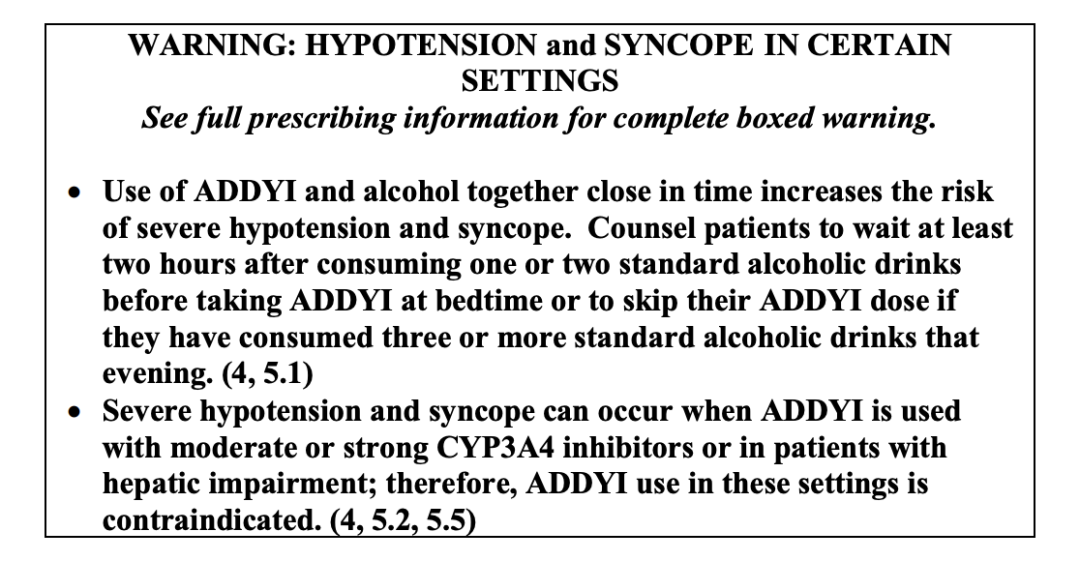 WARNING: HYPOTENSION and SYNCOPE IN CERTAIN SETTINGS
See full prescribing information for complete boxed warning.

• Use of ADDYI and alcohol together close in time increases the risk of severe hypotension and syncope. Counsel patients to wait at least two hours after consuming one or two standard alcoholic drinks before taking ADDYI at bedtime or to skip their ADDYI dose if they have consumed three or more standard alcoholic drinks that evening. (4, 5.1)
• Severe hypotension and syncope can occur when ADDYI is used with moderate or strong CYP3A4 inhibitors or in patients with hepatic impairment; therefore, ADDYI use in these settings is contraindicated. (4, 5.2, 5.5)